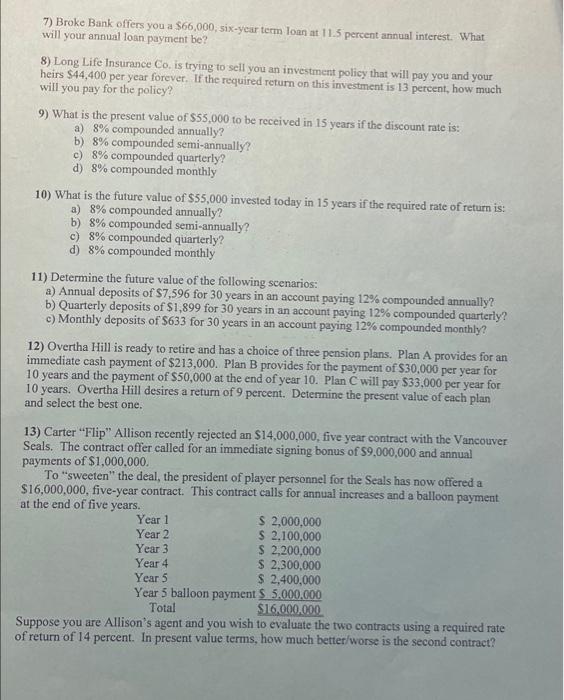 7) Broke Bank offers you a \$66,000, six-year term loan at 11.5 percent annual interest. What will your annual loan payment be?

8) Long Life Insurance Co. is trying to sell you an investment policy that will pay you and your heirs \$44,400 per year forever. If the required return on this investment is 13 percent, how much will you pay for the policy?

9) What is the present value of \$55,000 to be received in 15 years if the discount rate is:
a) 8% compounded annually?
b) 8% compounded semi-annually?
c) 8% compounded quarterly?
d) 8% compounded monthly

10) What is the future value of \$55,000 invested today in 15 years if the required rate of return is:
a) 8% compounded annually?
b) 8% compounded semi-annually?
c) 8% compounded quarterly?
d) 8% compounded monthly

11) Determine the future value of the following scenarios:
a) Annual deposits of \$7,596 for 30 years in an account paying 12% compounded annually?
b) Quarterly deposits of \$1,899 for 30 years in an account paying 12% compounded quarterly?
c) Monthly deposits of \$633 for 30 years in an account paying 12% compounded monthly?

12) Overtha Hill is ready to retire and has a choice of three pension plans. Plan A provides for an immediate cash payment of \$213,000. Plan B provides for the payment of \$30,000 per year for 10 years and the payment of \$50,000 at the end of year 10. Plan C will pay \$33,000 per year for 10 years. Overtha Hill desires a return of 9 percent. Determine the present value of each plan and select the best one.

13) Carter "Flip" Allison recently rejected an \$14,000,000, five year contract with the Vancouver Seals. The contract offer called for an immediate signing bonus of \$9,000,000 and annual payments of \$1,000,000.
To "sweeten" the deal, the president of player personnel for the Seals has now offered a \$16,000,000, five-year contract. This contract calls for annual increases and a balloon payment at the end of five years.

| | |
|---|---|
| Year 1 | \$ 2,000,000 |
| Year 2 | \$ 2,100,000 |
| Year 3 | \$ 2,200,000 |
| Year 4 | \$ 2,300,000 |
| Year 5 | \$ 2,400,000 |
| Year 5 balloon payment | \$ 5,000,000 |
| Total | \$16,000,000 |

Suppose you are Allison's agent and you wish to evaluate the two contracts using a required rate of return of 14 percent. In present value terms, how much better/worse is the second contract?